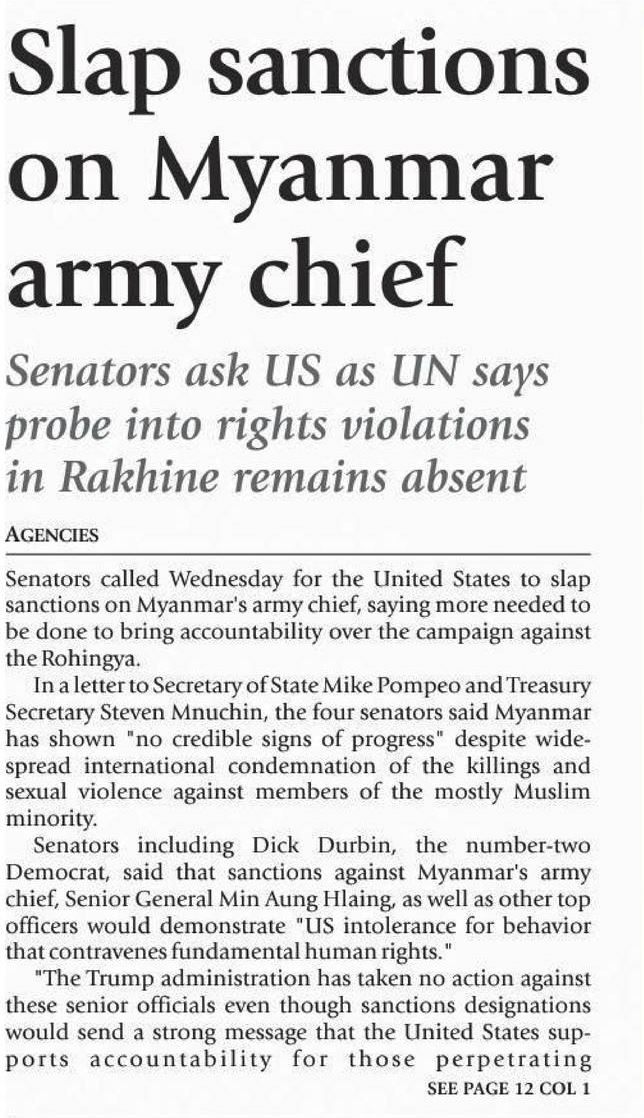 Slap sanctions on Myanmar army chief

Senators ask US as UN says probe into rights violations in Rakhine remains absent

AGENCIES

Senators called Wednesday for the United States to slap sanctions on Myanmar's army chief, saying more needed to be done to bring accountability over the campaign against the Rohingya.

In a letter to Secretary of State Mike Pompeo and Treasury Secretary Steven Mnuchin, the four senators said Myanmar has shown "no credible signs of progress" despite widespread international condemnation of the killings and sexual violence against members of the mostly Muslim minority.

Senators including Dick Durbin, the number-two Democrat, said that sanctions against Myanmar's army chief, Senior General Min Aung Hlaing, as well as other top officers would demonstrate "US intolerance for behavior that contravenes fundamental human rights."

"The Trump administration has taken no action against these senior officials even though sanctions designations would send a strong message that the United States supports accountability for those perpetrating

SEE PAGE 12 COL 1